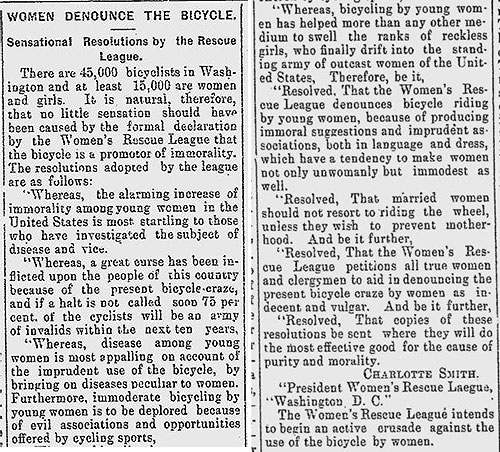 WOMEN DENOUNCE THE BICYCLE.

Sensational Resolutions by the Rescue League.

There are 45,000 bicyclists in Washington and at least 15,000 are women and girls. It is natural, therefore, that no little sensation should have been caused by the formal declaration by the Women's Rescue League that the bicycle is a promotor of immorality. The resolutions adopted by the league are as follows:

"Whereas, the alarming increase of immorality among young women in the United States is most startling to those who have investigated the subject of disease and vice.

"Whereas, a great curse has been inflicted upon the people of this country because of the present bicycle craze, and if a halt is not called soon 75 per cent. of the cyclists will be an army of invalids within the next ten years,

"Whereas, disease among young women is most appalling on account of the imprudent use of the bicycle, by bringing on diseases peculiar to women. Furthermore, immoderate bicycling by young women is to be deplored because of evil associations and opportunities offered by cycling sports,

"Whereas, bicycling by young women has helped more than any other medium to swell the ranks of reckless girls, who finally drift into the standing army of outcast women of the United States, Therefore, be it,

"Resolved, That the Women's Rescue League denounces bicycle riding by young women, because of producing immoral suggestions and imprudent associations, both in language and dress, which have a tendency to make women not only unwomanly but immodest as well.

"Resolved, That married women should not resort to riding the wheel, unless they wish to prevent motherhood. And be it further,

"Resolved, That the Women's Rescue League petitions all true women and clergymen to aid in denouncing the present bicycle craze by women as indecent and vulgar. And be it further,

"Resolved, That copies of these resolutions be sent where they will do the most effective good for the cause of purity and morality.

CHARLOTTE SMITH.

"President Women's Rescue Laegue,
"Washington, D. C."

The Women's Rescue League intends to begin an active crusade against the use of the bicycle by women.